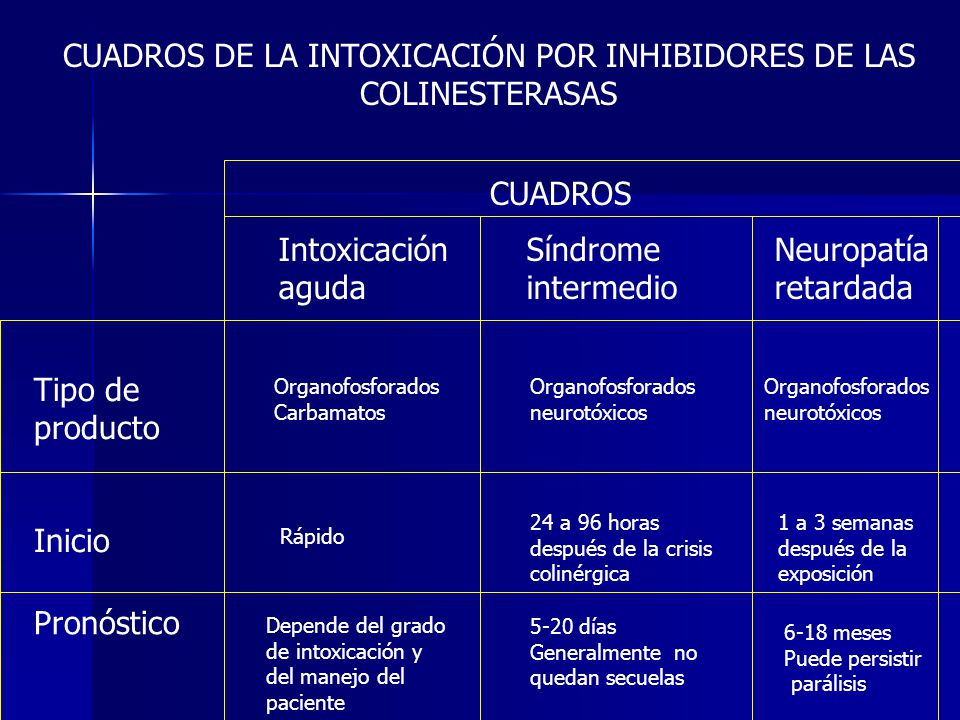 CUADROS DE LA INTOXICACIÓN POR INHIBIDORES DE LAS COLINESTERASAS

| | CUADROS | | |
|---|---|---|---|
| | Intoxicación aguda | Síndrome intermedio | Neuropatía retardada |
| Tipo de producto | Organofosforados Carbamatos | Organofosforados neurotóxicos | Organofosforados neurotóxicos |
| Inicio | Rápido | 24 a 96 horas después de la crisis colinérgica | 1 a 3 semanas después de la exposición |
| Pronóstico | Depende del grado de intoxicación y del manejo del paciente | 5-20 días Generalmente no quedan secuelas | 6-18 meses Puede persistir parálisis |